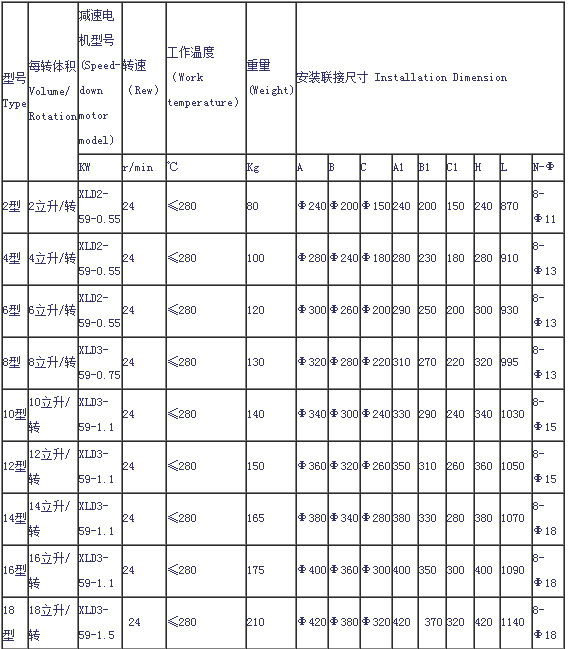 | 型号 Type | 每转体积 Volume/ Rotation | 减速电机型号 (Speed-down motor model) | 转速 (Rew) | 工作温度 (Work temperature) | 重量 (Weight) | 安装联接尺寸 Installation Dimension | | | | | | | | |
|---|---|---|---|---|---|---|---|---|---|---|---|---|---|---|
| | | KW | r/min | ℃ | Kg | A | B | C | A1 | B1 | C1 | H | L | N-Φ |
| 2型 | 2立升/转 | XLD2-59-0.55 | 24 | ≤280 | 80 | Φ240 | Φ200 | Φ150 | 240 | 200 | 150 | 240 | 870 | 8-Φ11 |
| 4型 | 4立升/转 | XLD2-59-0.55 | 24 | ≤280 | 100 | Φ280 | Φ240 | Φ180 | 280 | 230 | 180 | 280 | 910 | 8-Φ13 |
| 6型 | 6立升/转 | XLD2-59-0.55 | 24 | ≤280 | 120 | Φ300 | Φ260 | Φ200 | 290 | 250 | 200 | 300 | 930 | 8-Φ13 |
| 8型 | 8立升/转 | XLD3-59-0.75 | 24 | ≤280 | 130 | Φ320 | Φ280 | Φ220 | 310 | 270 | 220 | 320 | 995 | 8-Φ13 |
| 10型 | 10立升/转 | XLD3-59-1.1 | 24 | ≤280 | 140 | Φ340 | Φ300 | Φ240 | 330 | 290 | 240 | 340 | 1030 | 8-Φ15 |
| 12型 | 12立升/转 | XLD3-59-1.1 | 24 | ≤280 | 150 | Φ360 | Φ320 | Φ260 | 350 | 310 | 260 | 360 | 1050 | 8-Φ15 |
| 14型 | 14立升/转 | XLD3-59-1.1 | 24 | ≤280 | 165 | Φ380 | Φ340 | Φ280 | 380 | 330 | 280 | 380 | 1070 | 8-Φ18 |
| 16型 | 16立升/转 | XLD3-59-1.1 | 24 | ≤280 | 175 | Φ400 | Φ360 | Φ300 | 400 | 350 | 300 | 400 | 1090 | 8-Φ18 |
| 18型 | 18立升/转 | XLD3-59-1.5 | 24 | ≤280 | 210 | Φ420 | Φ380 | Φ320 | 420 | 370 | 320 | 420 | 1140 | 8-Φ18 |